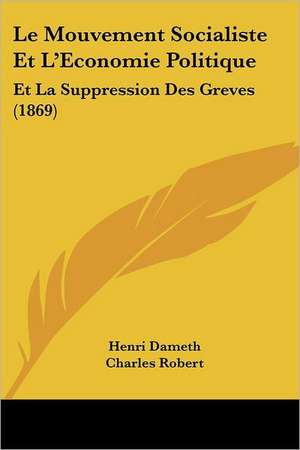 Le Mouvement Socialiste Et L'Economie Politique

Et La Suppression Des Greves (1869)

Henri Dameth
Charles Robert